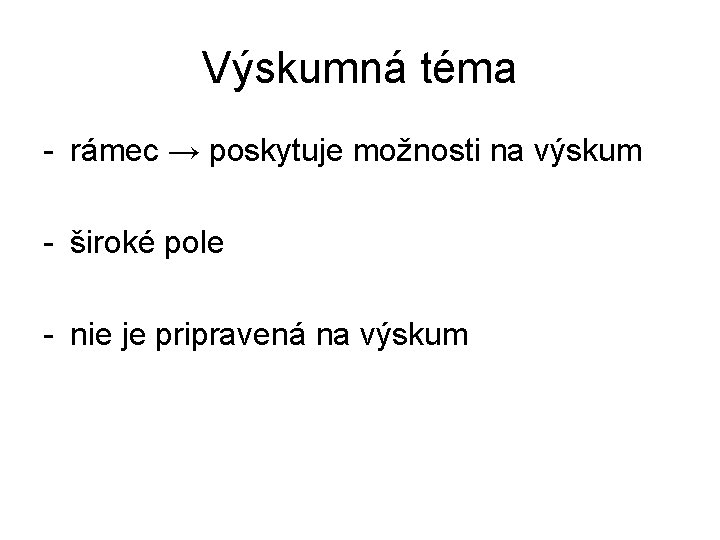 Výskumná téma

- rámec → poskytuje možnosti na výskum

- široké pole

- nie je pripravená na výskum